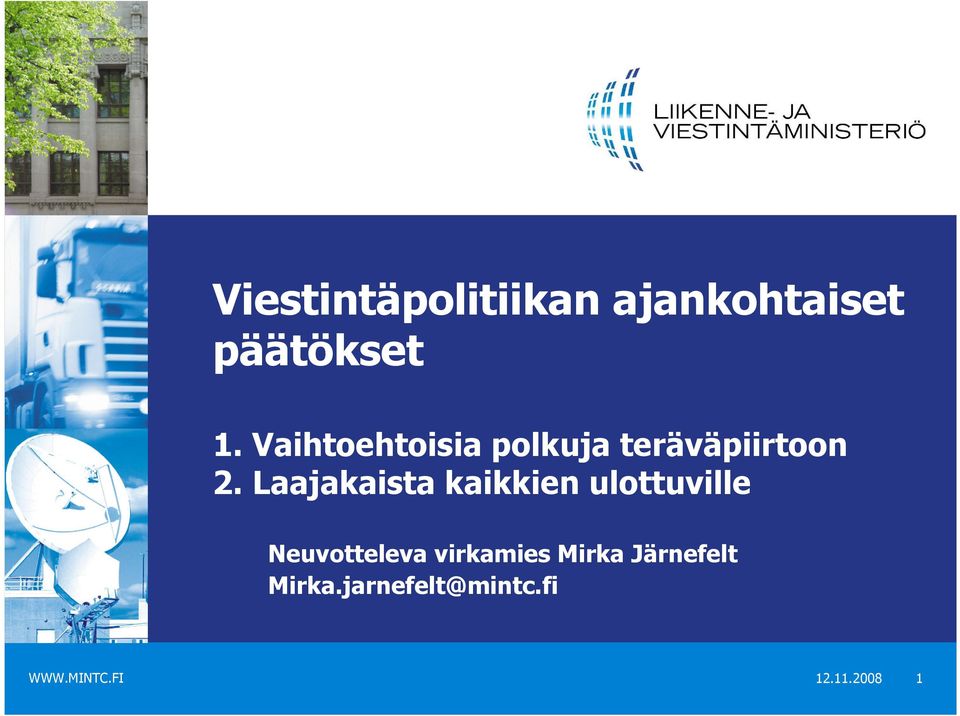 LIIKENNE- JA
VIESTINTÄMINISTERIÖ

Viestintäpolitiikan ajankohtaiset päätökset

1. Vaihtoehtoisia polkuja teräväpiirtoon
2. Laajakaista kaikkien ulottuville

Neuvotteleva virkamies Mirka Järnefelt
Mirka.jarnefelt@mintc.fi

WWW.MINTC.FI

12.11.2008

1